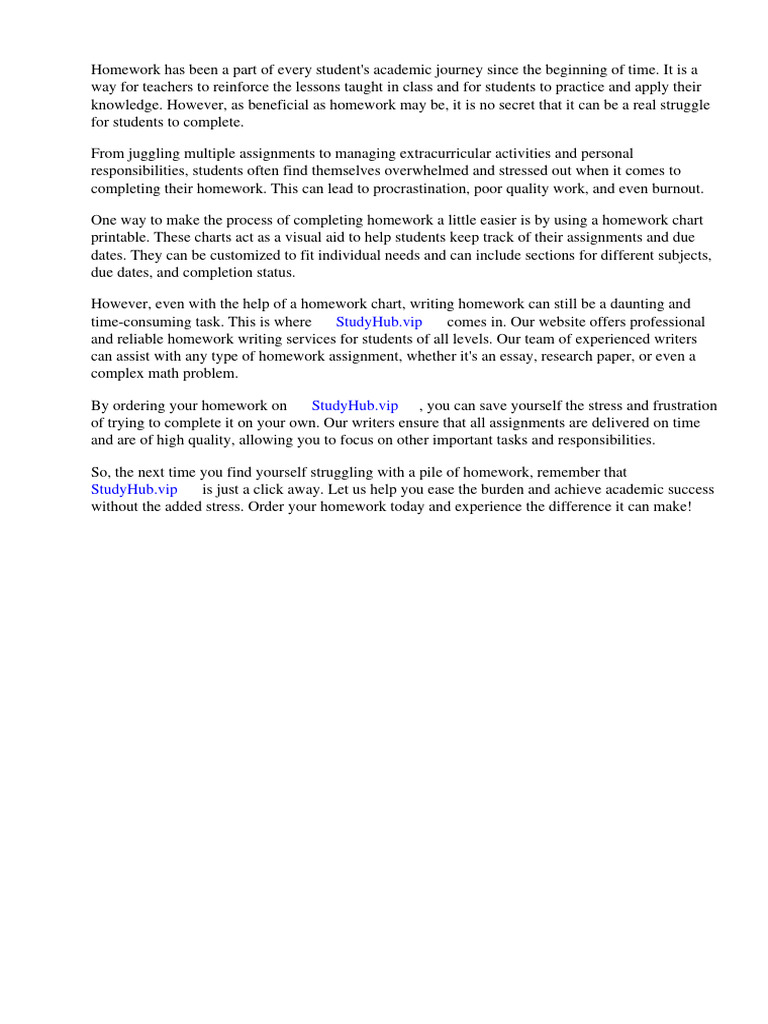 Homework has been a part of every student's academic journey since the beginning of time. It is a way for teachers to reinforce the lessons taught in class and for students to practice and apply their knowledge. However, as beneficial as homework may be, it is no secret that it can be a real struggle for students to complete.

From juggling multiple assignments to managing extracurricular activities and personal responsibilities, students often find themselves overwhelmed and stressed out when it comes to completing their homework. This can lead to procrastination, poor quality work, and even burnout.

One way to make the process of completing homework a little easier is by using a homework chart printable. These charts act as a visual aid to help students keep track of their assignments and due dates. They can be customized to fit individual needs and can include sections for different subjects, due dates, and completion status.

However, even with the help of a homework chart, writing homework can still be a daunting and time-consuming task. This is where StudyHub.vip comes in. Our website offers professional and reliable homework writing services for students of all levels. Our team of experienced writers can assist with any type of homework assignment, whether it's an essay, research paper, or even a complex math problem.

By ordering your homework on StudyHub.vip , you can save yourself the stress and frustration of trying to complete it on your own. Our writers ensure that all assignments are delivered on time and are of high quality, allowing you to focus on other important tasks and responsibilities.

So, the next time you find yourself struggling with a pile of homework, remember that StudyHub.vip is just a click away. Let us help you ease the burden and achieve academic success without the added stress. Order your homework today and experience the difference it can make!